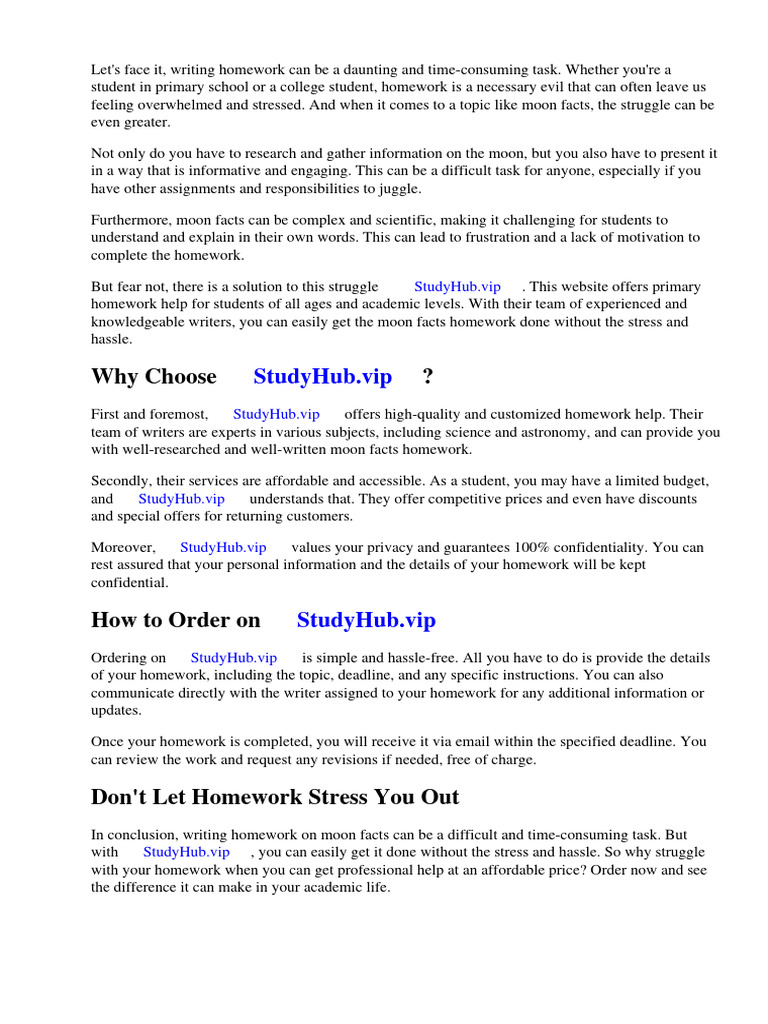 Let's face it, writing homework can be a daunting and time-consuming task. Whether you're a student in primary school or a college student, homework is a necessary evil that can often leave us feeling overwhelmed and stressed. And when it comes to a topic like moon facts, the struggle can be even greater.

Not only do you have to research and gather information on the moon, but you also have to present it in a way that is informative and engaging. This can be a difficult task for anyone, especially if you have other assignments and responsibilities to juggle.

Furthermore, moon facts can be complex and scientific, making it challenging for students to understand and explain in their own words. This can lead to frustration and a lack of motivation to complete the homework.

But fear not, there is a solution to this struggle StudyHub.vip . This website offers primary homework help for students of all ages and academic levels. With their team of experienced and knowledgeable writers, you can easily get the moon facts homework done without the stress and hassle.

Why Choose StudyHub.vip ?

First and foremost, StudyHub.vip offers high-quality and customized homework help. Their team of writers are experts in various subjects, including science and astronomy, and can provide you with well-researched and well-written moon facts homework.

Secondly, their services are affordable and accessible. As a student, you may have a limited budget, and StudyHub.vip understands that. They offer competitive prices and even have discounts and special offers for returning customers.

Moreover, StudyHub.vip values your privacy and guarantees 100% confidentiality. You can rest assured that your personal information and the details of your homework will be kept confidential.

How to Order on StudyHub.vip

Ordering on StudyHub.vip is simple and hassle-free. All you have to do is provide the details of your homework, including the topic, deadline, and any specific instructions. You can also communicate directly with the writer assigned to your homework for any additional information or updates.

Once your homework is completed, you will receive it via email within the specified deadline. You can review the work and request any revisions if needed, free of charge.

Don't Let Homework Stress You Out

In conclusion, writing homework on moon facts can be a difficult and time-consuming task. But with StudyHub.vip , you can easily get it done without the stress and hassle. So why struggle with your homework when you can get professional help at an affordable price? Order now and see the difference it can make in your academic life.